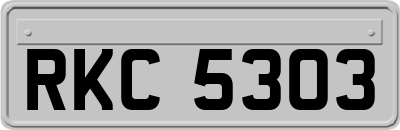 RKC 5303